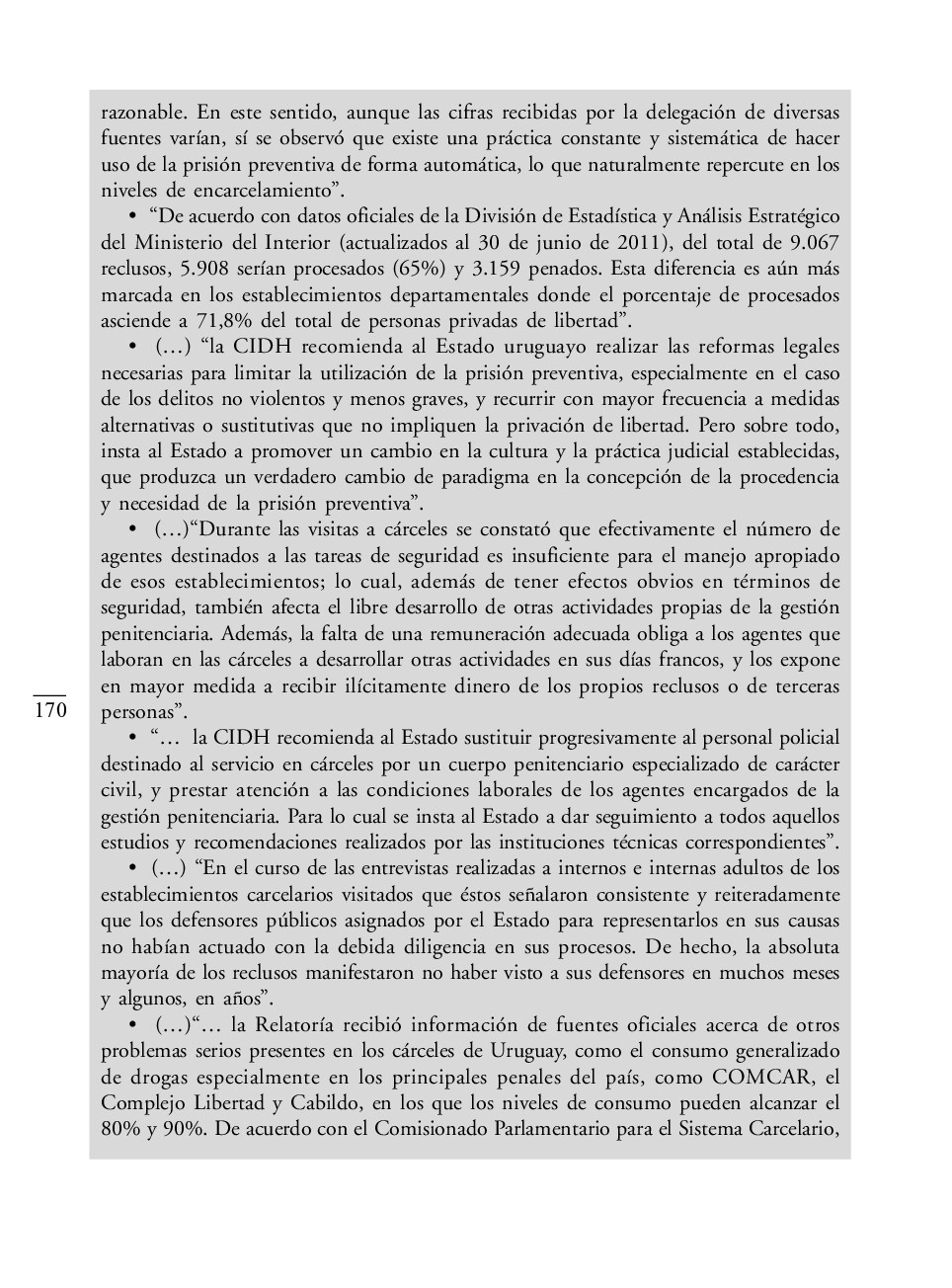 razonable. En este sentido, aunque las cifras recibidas por la delegación de diversas fuentes varían, sí se observó que existe una práctica constante y sistemática de hacer uso de la prisión preventiva de forma automática, lo que naturalmente repercute en los niveles de encarcelamiento”.

• “De acuerdo con datos oficiales de la División de Estadística y Análisis Estratégico del Ministerio del Interior (actualizados al 30 de junio de 2011), del total de 9.067 reclusos, 5.908 serían procesados (65%) y 3.159 penados. Esta diferencia es aún más marcada en los establecimientos departamentales donde el porcentaje de procesados asciende a 71,8% del total de personas privadas de libertad”.

• (…) “la CIDH recomienda al Estado uruguayo realizar las reformas legales necesarias para limitar la utilización de la prisión preventiva, especialmente en el caso de los delitos no violentos y menos graves, y recurrir con mayor frecuencia a medidas alternativas o sustitutivas que no impliquen la privación de libertad. Pero sobre todo, insta al Estado a promover un cambio en la cultura y la práctica judicial establecidas, que produzca un verdadero cambio de paradigma en la concepción de la procedencia y necesidad de la prisión preventiva”.

• (…)“Durante las visitas a cárceles se constató que efectivamente el número de agentes destinados a las tareas de seguridad es insuficiente para el manejo apropiado de esos establecimientos; lo cual, además de tener efectos obvios en términos de seguridad, también afecta el libre desarrollo de otras actividades propias de la gestión penitenciaria. Además, la falta de una remuneración adecuada obliga a los agentes que laboran en las cárceles a desarrollar otras actividades en sus días francos, y los expone en mayor medida a recibir ilícitamente dinero de los propios reclusos o de terceras personas”.

170

• “… la CIDH recomienda al Estado sustituir progresivamente al personal policial destinado al servicio en cárceles por un cuerpo penitenciario especializado de carácter civil, y prestar atención a las condiciones laborales de los agentes encargados de la gestión penitenciaria. Para lo cual se insta al Estado a dar seguimiento a todos aquellos estudios y recomendaciones realizados por las instituciones técnicas correspondientes”.

• (…) “En el curso de las entrevistas realizadas a internos e internas adultos de los establecimientos carcelarios visitados que éstos señalaron consistente y reiteradamente que los defensores públicos asignados por el Estado para representarlos en sus causas no habían actuado con la debida diligencia en sus procesos. De hecho, la absoluta mayoría de los reclusos manifestaron no haber visto a sus defensores en muchos meses y algunos, en años”.

• (…)“… la Relatoría recibió información de fuentes oficiales acerca de otros problemas serios presentes en los cárceles de Uruguay, como el consumo generalizado de drogas especialmente en los principales penales del país, como COMCAR, el Complejo Libertad y Cabildo, en los que los niveles de consumo pueden alcanzar el 80% y 90%. De acuerdo con el Comisionado Parlamentario para el Sistema Carcelario,